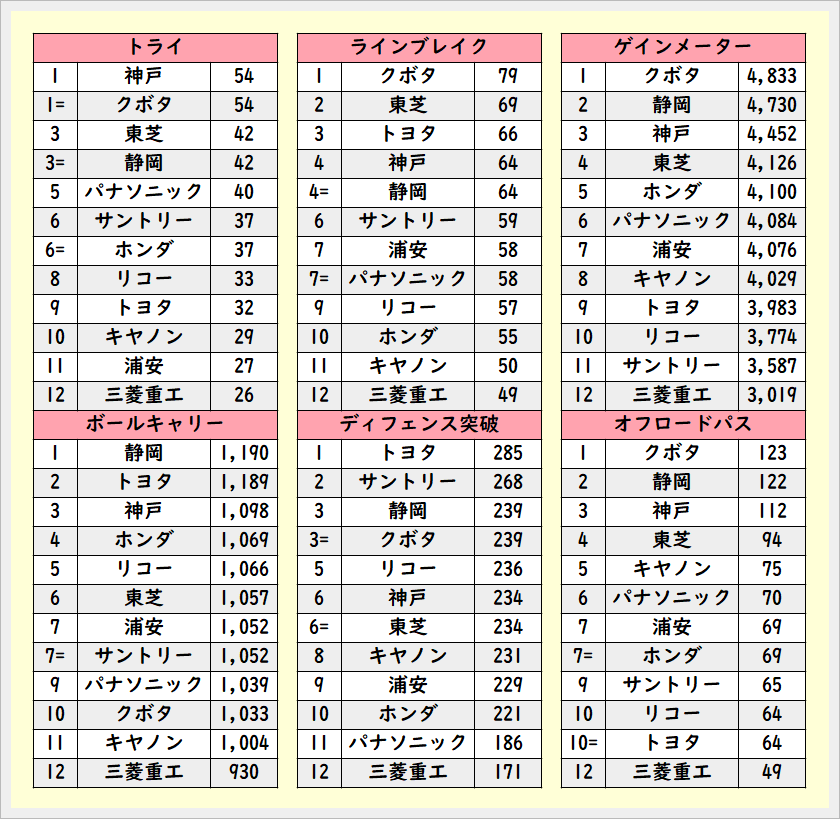 | トライ | | |
|---|---|---|
| 1 | 神戸 | 54 |
| 1= | クボタ | 54 |
| 3 | 東芝 | 42 |
| 3= | 静岡 | 42 |
| 5 | パナソニック | 40 |
| 6 | サントリー | 37 |
| 6= | ホンダ | 37 |
| 8 | リコー | 33 |
| 9 | トヨタ | 32 |
| 10 | キヤノン | 29 |
| 11 | 浦安 | 27 |
| 12 | 三菱重工 | 26 |

| ボールキャリー | | |
|---|---|---|
| 1 | 静岡 | 1,190 |
| 2 | トヨタ | 1,189 |
| 3 | 神戸 | 1,098 |
| 4 | ホンダ | 1,069 |
| 5 | リコー | 1,066 |
| 6 | 東芝 | 1,057 |
| 7 | 浦安 | 1,052 |
| 7= | サントリー | 1,052 |
| 9 | パナソニック | 1,039 |
| 10 | クボタ | 1,033 |
| 11 | キヤノン | 1,004 |
| 12 | 三菱重工 | 930 |

| ラインブレイク | | |
|---|---|---|
| 1 | クボタ | 79 |
| 2 | 東芝 | 69 |
| 3 | トヨタ | 66 |
| 4 | 神戸 | 64 |
| 4= | 静岡 | 64 |
| 6 | サントリー | 59 |
| 7 | 浦安 | 58 |
| 7= | パナソニック | 58 |
| 9 | リコー | 57 |
| 10 | ホンダ | 55 |
| 11 | キヤノン | 50 |
| 12 | 三菱重工 | 49 |

| ディフェンス突破 | | |
|---|---|---|
| 1 | トヨタ | 285 |
| 2 | サントリー | 268 |
| 3 | 静岡 | 239 |
| 3= | クボタ | 239 |
| 5 | リコー | 236 |
| 6 | 神戸 | 234 |
| 6= | 東芝 | 234 |
| 8 | キヤノン | 231 |
| 9 | 浦安 | 229 |
| 10 | ホンダ | 221 |
| 11 | パナソニック | 186 |
| 12 | 三菱重工 | 171 |

| ゲインメーター | | |
|---|---|---|
| 1 | クボタ | 4,833 |
| 2 | 静岡 | 4,730 |
| 3 | 神戸 | 4,452 |
| 4 | 東芝 | 4,126 |
| 5 | ホンダ | 4,100 |
| 6 | パナソニック | 4,084 |
| 7 | 浦安 | 4,076 |
| 8 | キヤノン | 4,029 |
| 9 | トヨタ | 3,983 |
| 10 | リコー | 3,774 |
| 11 | サントリー | 3,587 |
| 12 | 三菱重工 | 3,019 |

| オフロードパス | | |
|---|---|---|
| 1 | クボタ | 123 |
| 2 | 静岡 | 122 |
| 3 | 神戸 | 112 |
| 4 | 東芝 | 94 |
| 5 | キヤノン | 75 |
| 6 | パナソニック | 70 |
| 7 | 浦安 | 69 |
| 7= | ホンダ | 69 |
| 9 | サントリー | 65 |
| 10 | リコー | 64 |
| 10= | トヨタ | 64 |
| 12 | 三菱重工 | 49 |